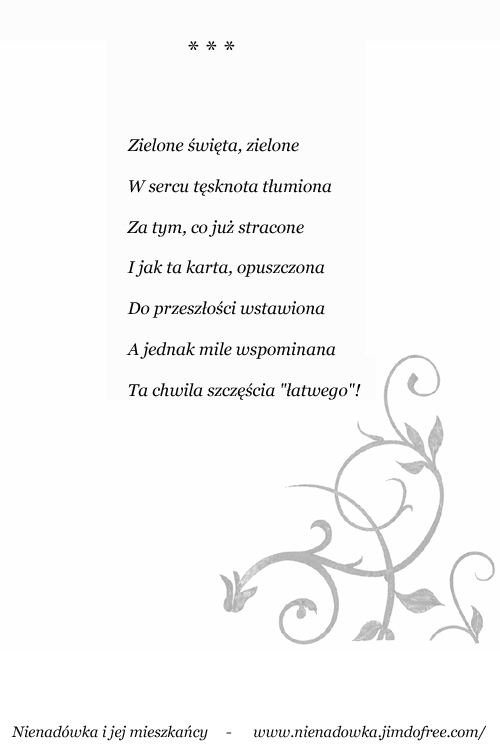 * * *

Zielone święta, zielone

W sercu tęsknota tłumiona

Za tym, co już stracone

I jak ta karta, opuszczona

Do przeszłości wstawiona

A jednak mile wspominana

Ta chwila szczęścia "łatwego"!

Nienadówka i jej mieszkańcy - www.nienadowka.jimdofree.com/